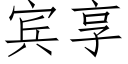 宾享